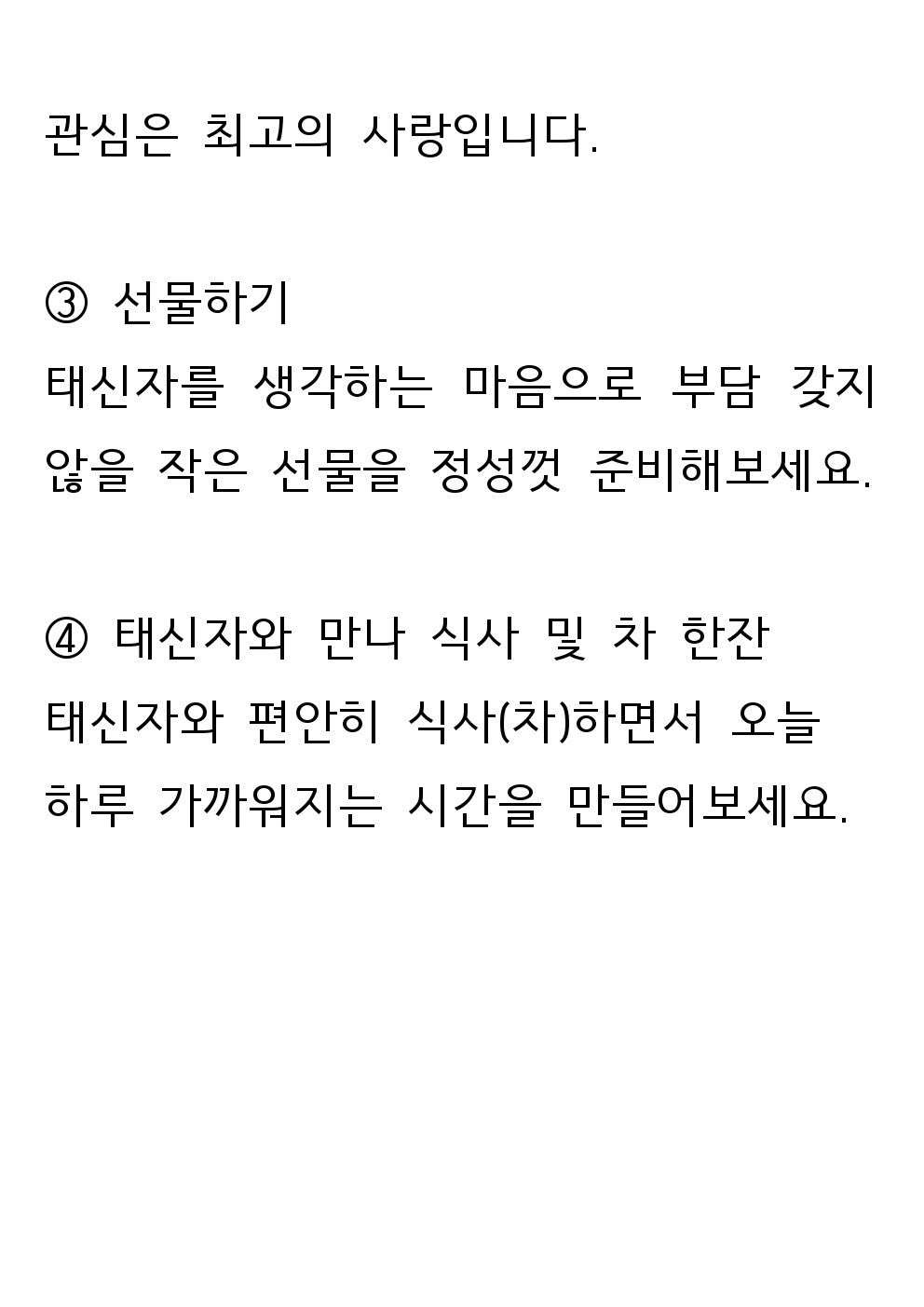 관심은 최고의 사랑입니다.

③ 선물하기
태신자를 생각하는 마음으로 부담 갖지 않을 작은 선물을 정성껏 준비해보세요.

④ 태신자와 만나 식사 및 차 한잔
태신자와 편안히 식사(차)하면서 오늘 하루 가까워지는 시간을 만들어보세요.